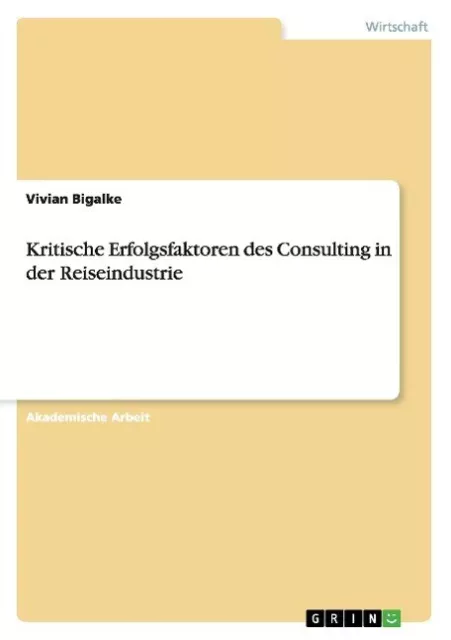 Wirtschaft

Vivian Bigalke

Kritische Erfolgsfaktoren des Consulting in der Reiseindustrie

Akademische Arbeit

GRIN